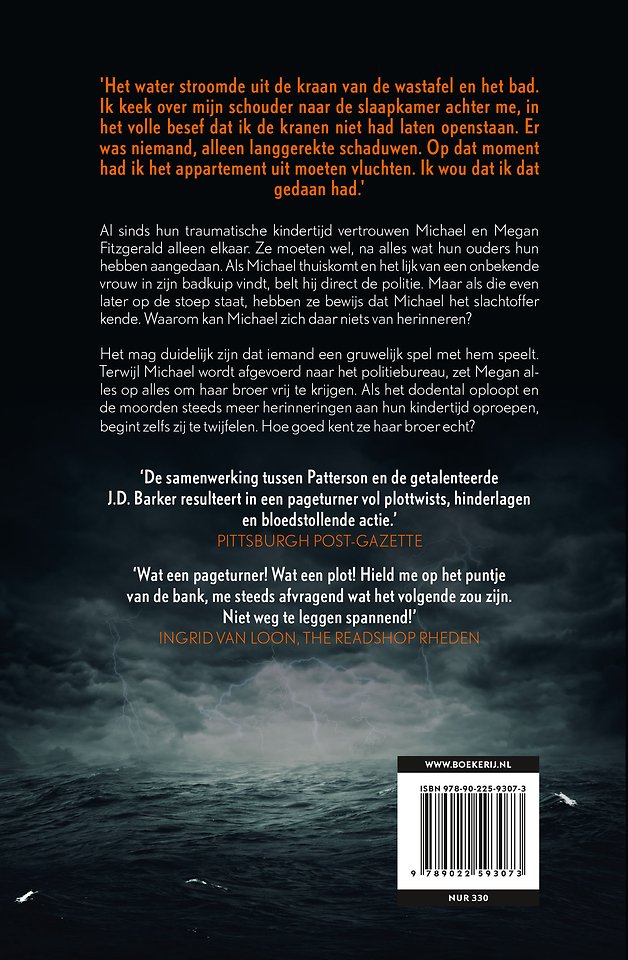 'Het water stroomde uit de kraan van de wastafel en het bad. Ik keek over mijn schouder naar de slaapkamer achter me, in het volle besef dat ik de kranen niet had laten openstaan. Er was niemand, alleen langgerekte schaduwen. Op dat moment had ik het appartement uit moeten vluchten. Ik wou dat ik dat gedaan had.'

Al sinds hun traumatische kindertijd vertrouwen Michael en Megan Fitzgerald alleen elkaar. Ze moeten wel, na alles wat hun ouders hun hebben aangedaan. Als Michael thuiskomt en het lijk van een onbekende vrouw in zijn badkuip vindt, belt hij direct de politie. Maar als die even later op de stoep staat, hebben ze bewijs dat Michael het slachtoffer kende. Waarom kan Michael zich daar niets van herinneren?

Het mag duidelijk zijn dat iemand een gruwelijk spel met hem speelt. Terwijl Michael wordt afgevoerd naar het politiebureau, zet Megan alles op alles om haar broer vrij te krijgen. Als het dodental oploopt en de moorden steeds meer herinneringen aan hun kindertijd oproepen, begint zelfs zij te twijfelen. Hoe goed kent ze haar broer echt?

'De samenwerking tussen Patterson en de getalenteerde J.D. Barker resulteert in een pageturner vol plottwists, hinderlagen en bloedstollende actie.'
PITTSBURGH POST-GAZETTE

'Wat een pageturner! Wat een plot! Hield me op het puntje van de bank, me steeds afvragend wat het volgende zou zijn. Niet weg te leggen spannend!'
INGRID VAN LOON, THE READSHOP RHEDEN

WWW.BOEKERIJ.NL
ISBN 978-90-225-9307-3
9 789022 593073
NUR 330